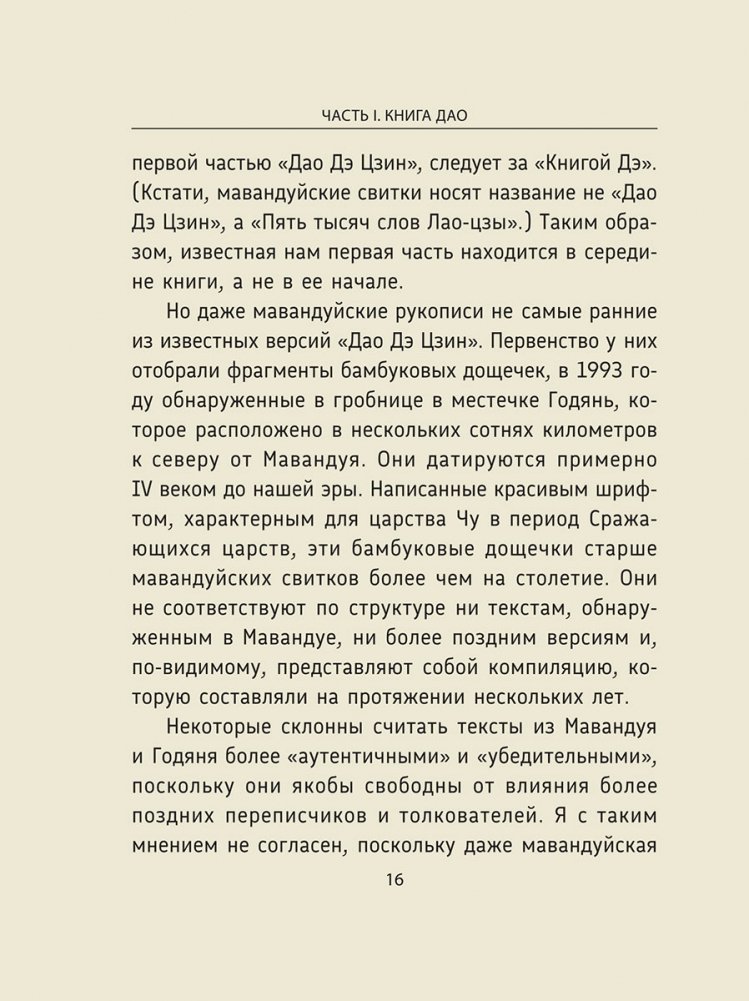 ЧАСТЬ I. КНИГА ДАО

первой частью «Дао Дэ Цзин», следует за «Книгой Дэ». (Кстати, мавандуйские свитки носят название не «Дао Дэ Цзин», а «Пять тысяч слов Лао-цзы».) Таким образом, известная нам первая часть находится в середине книги, а не в ее начале.

Но даже мавандуйские рукописи не самые ранние из известных версий «Дао Дэ Цзин». Первенство у них отобрали фрагменты бамбуковых дощечек, в 1993 году обнаруженные в гробнице в местечке Годянь, которое расположено в нескольких сотнях километров к северу от Мавандуя. Они датируются примерно IV веком до нашей эры. Написанные красивым шрифтом, характерным для царства Чу в период Сражающихся царств, эти бамбуковые дощечки старше мавандуйских свитков более чем на столетие. Они не соответствуют по структуре ни текстам, обнаруженным в Мавандуе, ни более поздним версиям и, по-видимому, представляют собой компиляцию, которую составляли на протяжении нескольких лет.

Некоторые склонны считать тексты из Мавандуя и Годяня более «аутентичными» и «убедительными», поскольку они якобы свободны от влияния более поздних переписчиков и толкователей. Я с таким мнением не согласен, поскольку даже мавандуйская

16